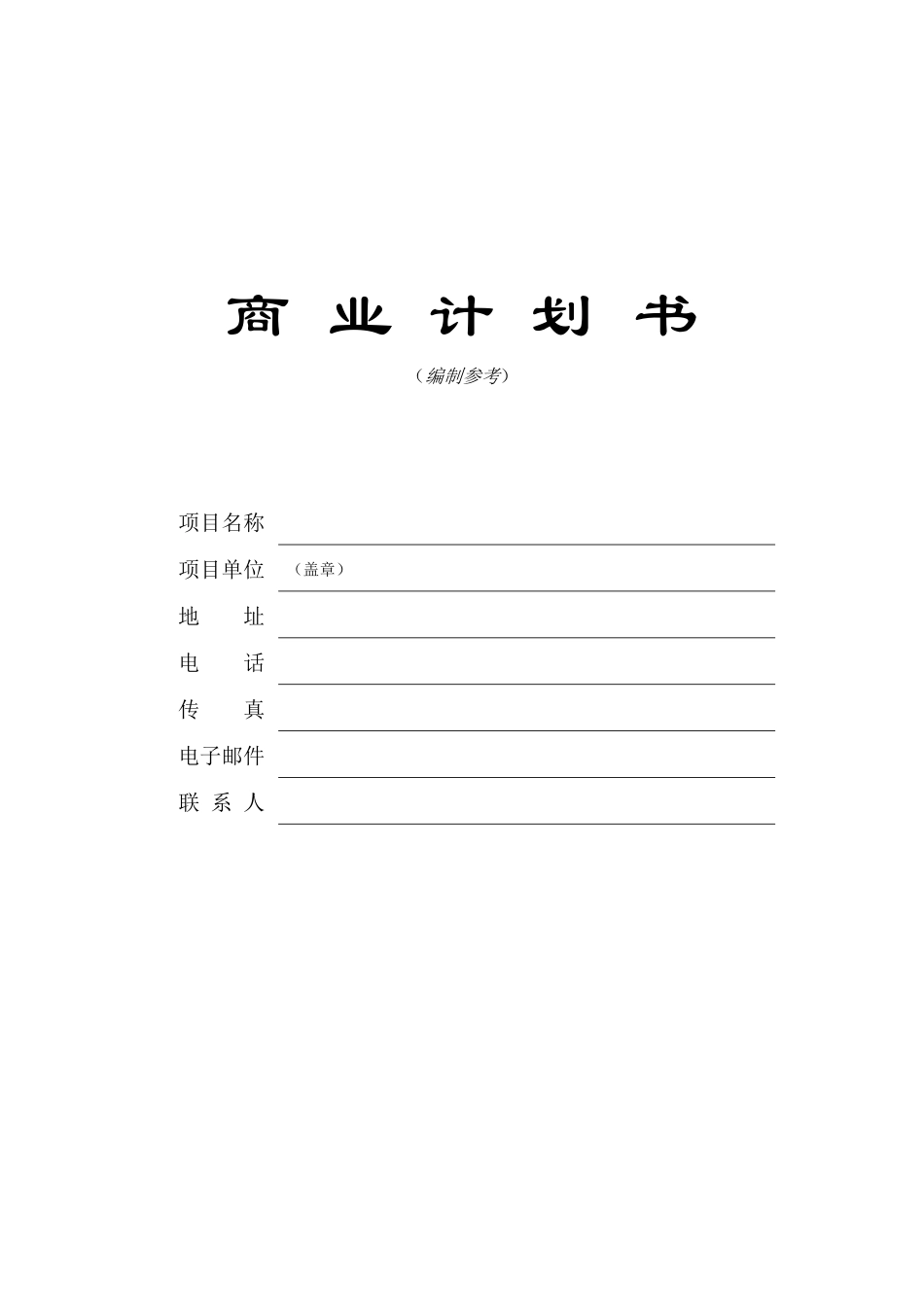 商 业 计 划 书

（编制参考）

项目名称

项目单位 （盖章）

地 址

电 话

传 真

电子邮件

联 系 人